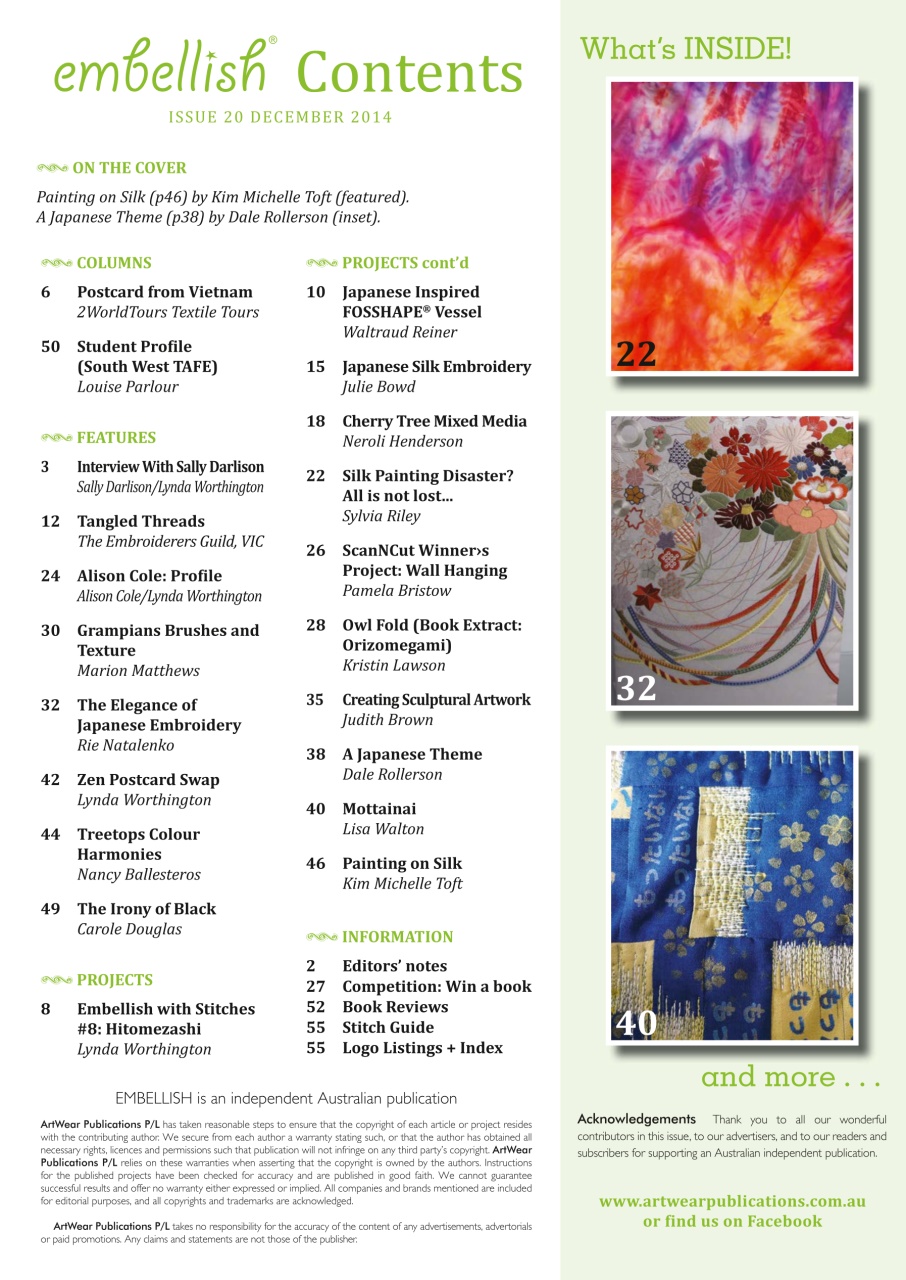 embellish® Contents

ISSUE 20 DECEMBER 2014

ON THE COVER

Painting on Silk (p46) by Kim Michelle Toft (featured).
A Japanese Theme (p38) by Dale Rollerson (inset).

COLUMNS

6 Postcard from Vietnam
2WorldTours Textile Tours

50 Student Profile (South West TAFE)
Louise Parlour

FEATURES

3 Interview With Sally Darlison
Sally Darlison/Lynda Worthington

12 Tangled Threads
The Embroiderers Guild, VIC

24 Alison Cole: Profile
Alison Cole/Lynda Worthington

30 Grampians Brushes and Texture
Marion Matthews

32 The Elegance of Japanese Embroidery
Rie Natalenko

42 Zen Postcard Swap
Lynda Worthington

44 Treetops Colour Harmonies
Nancy Ballesteros

49 The Irony of Black
Carole Douglas

PROJECTS

8 Embellish with Stitches #8: Hitomezashi
Lynda Worthington

PROJECTS cont'd

10 Japanese Inspired FOSSHAPE® Vessel
Waltraud Reiner

15 Japanese Silk Embroidery
Julie Bowd

18 Cherry Tree Mixed Media
Neroli Henderson

22 Silk Painting Disaster? All is not lost...
Sylvia Riley

26 ScanNCut Winner›s Project: Wall Hanging
Pamela Bristow

28 Owl Fold (Book Extract: Orizomegami)
Kristin Lawson

35 Creating Sculptural Artwork
Judith Brown

38 A Japanese Theme
Dale Rollerson

40 Mottainai
Lisa Walton

46 Painting on Silk
Kim Michelle Toft

INFORMATION

2 Editors' notes
27 Competition: Win a book
52 Book Reviews
55 Stitch Guide
55 Logo Listings + Index

EMBELLISH is an independent Australian publication

ArtWear Publications P/L has taken reasonable steps to ensure that the copyright of each article or project resides with the contributing author. We secure from each author a warranty stating such, or that the author has obtained all necessary rights, licences and permissions such that publication will not infringe on any third party's copyright. ArtWear Publications P/L relies on these warranties when asserting that the copyright is owned by the authors. Instructions for the published projects have been checked for accuracy and are published in good faith. We cannot guarantee successful results and offer no warranty either expressed or implied. All companies and brands mentioned are included for editorial purposes, and all copyrights and trademarks are acknowledged.

ArtWear Publications P/L takes no responsibility for the accuracy of the content of any advertisements, advertorials or paid promotions. Any claims and statements are not those of the publisher.

What's INSIDE!

22

32

40

and more . . .

Acknowledgements Thank you to all our wonderful contributors in this issue, to our advertisers, and to our readers and subscribers for supporting an Australian independent publication.

www.artwearpublications.com.au
or find us on Facebook